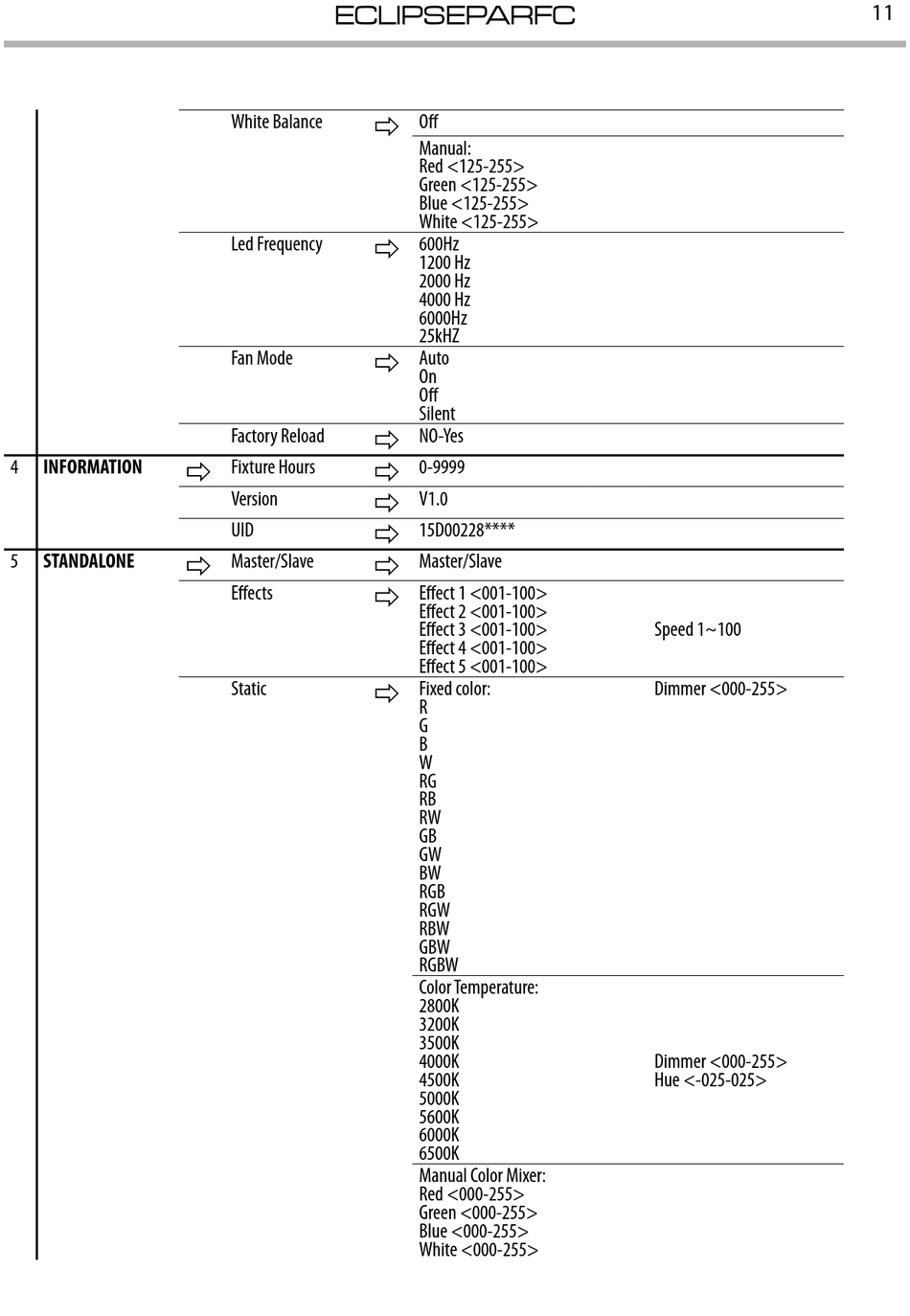 ECLIPSEPARFC

11

| | | | | | | |
|---|---|---|---|---|---|---|
| | | | White Balance | ⇨ | Off | |
| | | | | | Manual:<br>Red <125-255><br>Green <125-255><br>Blue <125-255><br>White <125-255> | |
| | | | Led Frequency | ⇨ | 600Hz<br>1200 Hz<br>2000 Hz<br>4000 Hz<br>6000Hz<br>25kHZ | |
| | | | Fan Mode | ⇨ | Auto<br>On<br>Off<br>Silent | |
| | | | Factory Reload | ⇨ | NO-Yes | |
| 4 | INFORMATION | ⇨ | Fixture Hours | ⇨ | 0-9999 | |
| | | | Version | ⇨ | V1.0 | |
| | | | UID | ⇨ | 15D00228**** | |
| 5 | STANDALONE | ⇨ | Master/Slave | ⇨ | Master/Slave | |
| | | | Effects | ⇨ | Effect 1 <001-100><br>Effect 2 <001-100><br>Effect 3 <001-100><br>Effect 4 <001-100><br>Effect 5 <001-100> | Speed 1~100 |
| | | | Static | ⇨ | Fixed color:<br>R<br>G<br>B<br>W<br>RG<br>RB<br>RW<br>GB<br>GW<br>BW<br>RGB<br>RGW<br>RBW<br>GBW<br>RGBW | Dimmer <000-255> |
| | | | | | Color Temperature:<br>2800K<br>3200K<br>3500K<br>4000K<br>4500K<br>5000K<br>5600K<br>6000K<br>6500K | Dimmer <000-255><br>Hue <-025-025> |
| | | | | | Manual Color Mixer:<br>Red <000-255><br>Green <000-255><br>Blue <000-255><br>White <000-255> | |